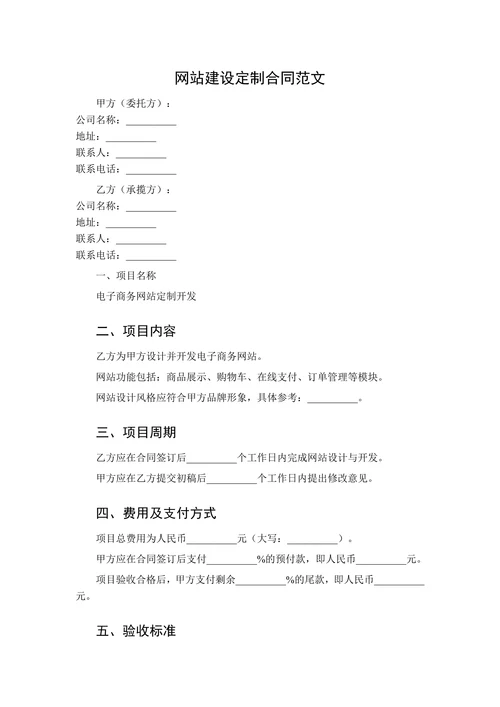 网站建设定制合同范文

甲方（委托方）：
公司名称：__________
地址：__________
联系人：__________
联系电话：__________

乙方（承揽方）：
公司名称：__________
地址：__________
联系人：__________
联系电话：__________

一、项目名称

电子商务网站定制开发

二、项目内容

乙方为甲方设计并开发电子商务网站。

网站功能包括：商品展示、购物车、在线支付、订单管理等模块。

网站设计风格应符合甲方品牌形象，具体参考：__________。

三、项目周期

乙方应在合同签订后__________个工作日内完成网站设计与开发。

甲方应在乙方提交初稿后__________个工作日内提出修改意见。

四、费用及支付方式

项目总费用为人民币__________元（大写：__________）。

甲方应在合同签订后支付__________%的预付款，即人民币__________元。

项目验收合格后，甲方支付剩余__________%的尾款，即人民币__________元。

五、验收标准